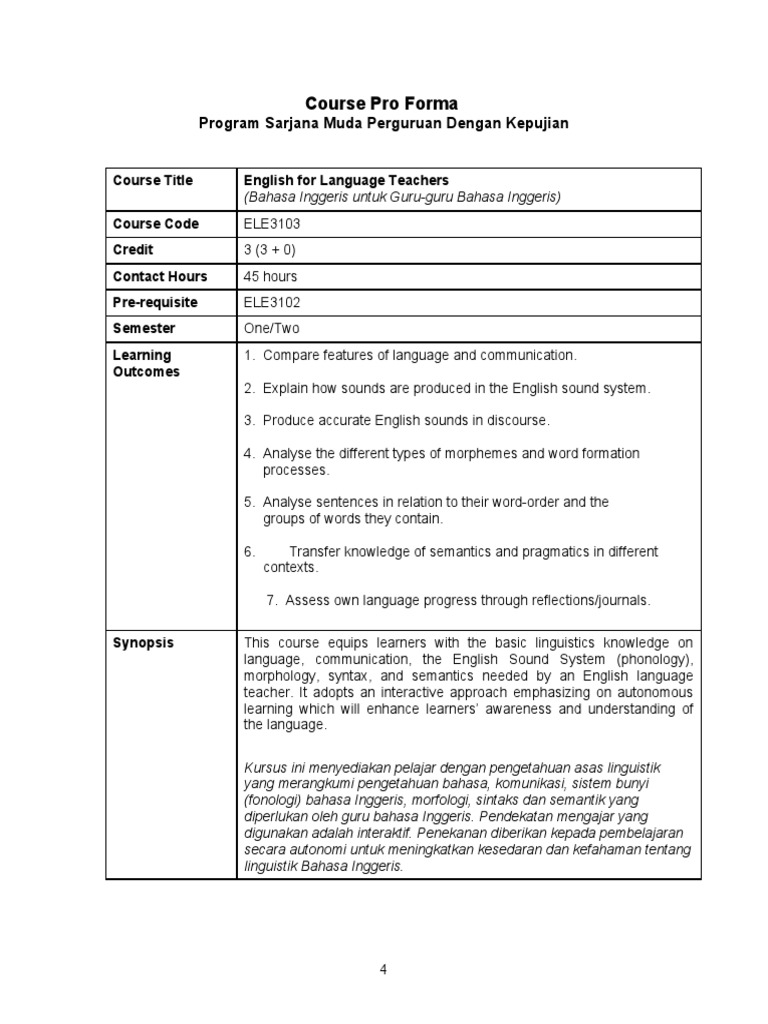 Course Pro Forma
Program Sarjana Muda Perguruan Dengan Kepujian

| Course Title | English for Language Teachers (Bahasa Inggeris untuk Guru-guru Bahasa Inggeris) |
|---|---|
| Course Code | ELE3103 |
| Credit | 3 (3 + 0) |
| Contact Hours | 45 hours |
| Pre-requisite | ELE3102 |
| Semester | One/Two |
| Learning Outcomes | 1. Compare features of language and communication. 2. Explain how sounds are produced in the English sound system. 3. Produce accurate English sounds in discourse. 4. Analyse the different types of morphemes and word formation processes. 5. Analyse sentences in relation to their word-order and the groups of words they contain. 6. Transfer knowledge of semantics and pragmatics in different contexts. 7. Assess own language progress through reflections/journals. |
| Synopsis | This course equips learners with the basic linguistics knowledge on language, communication, the English Sound System (phonology), morphology, syntax, and semantics needed by an English language teacher. It adopts an interactive approach emphasizing on autonomous learning which will enhance learners' awareness and understanding of the language. Kursus ini menyediakan pelajar dengan pengetahuan asas linguistik yang merangkumi pengetahuan bahasa, komunikasi, sistem bunyi (fonologi) bahasa Inggeris, morfologi, sintaks dan semantik yang diperlukan oleh guru bahasa Inggeris. Pendekatan mengajar yang digunakan adalah interaktif. Penekanan diberikan kepada pembelajaran secara autonomi untuk meningkatkan kesedaran dan kefahaman tentang linguistik Bahasa Inggeris. |

4